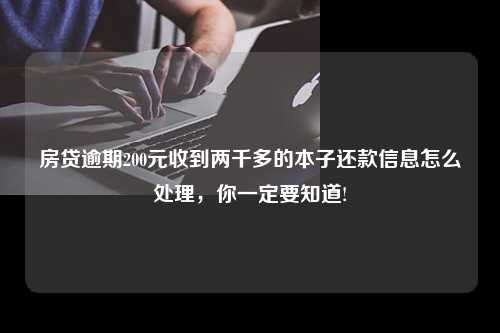 房贷逾期200元收到两千多的本子还款信息怎么处理，你一定要知道!